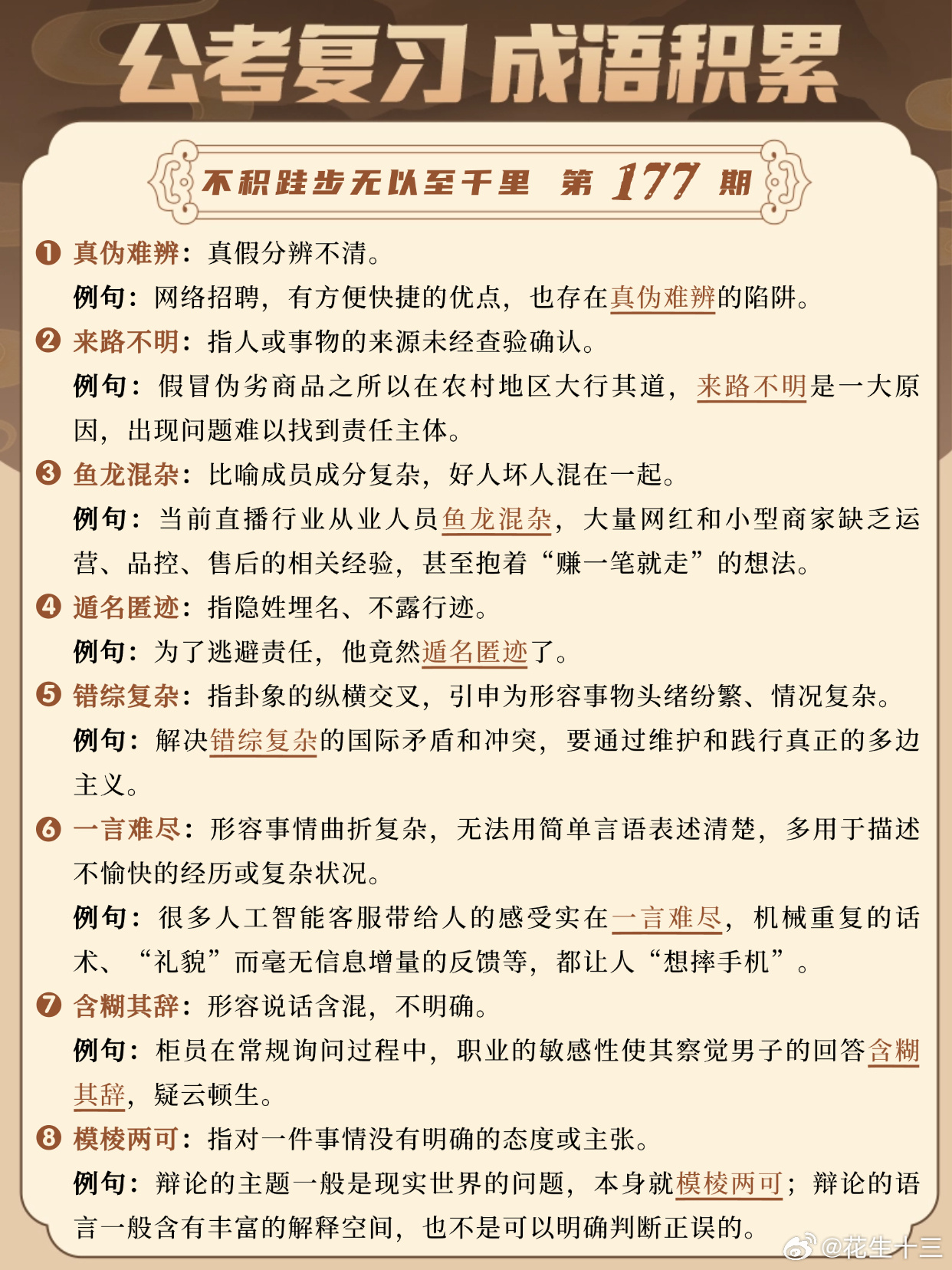 公考复习 成语积累

不积跬步无以至千里 第 177 期

❶ 真伪难辨：真假分辨不清。

例句：网络招聘，有方便快捷的优点，也存在真伪难辨的陷阱。

❷ 来路不明：指人或事物的来源未经查验确认。

例句：假冒伪劣商品之所以在农村地区大行其道，来路不明是一大原因，出现问题难以找到责任主体。

❸ 鱼龙混杂：比喻成员成分复杂，好人坏人混在一起。

例句：当前直播行业从业人员鱼龙混杂，大量网红和小型商家缺乏运营、品控、售后的相关经验，甚至抱着“赚一笔就走”的想法。

❹ 遁名匿迹：指隐姓埋名、不露行迹。

例句：为了逃避责任，他竟然遁名匿迹了。

❺ 错综复杂：指卦象的纵横交叉，引申为形容事物头绪纷繁、情况复杂。

例句：解决错综复杂的国际矛盾和冲突，要通过维护和践行真正的多边主义。

❻ 一言难尽：形容事情曲折复杂，无法用简单言语表述清楚，多用于描述不愉快的经历或复杂状况。

例句：很多人工智能客服带给人的感受实在一言难尽，机械重复的话术、“礼貌”而毫无信息增量的反馈等，都让人“想摔手机”。

❼ 含糊其辞：形容说话含混，不明确。

例句：柜员在常规询问过程中，职业的敏感性使其察觉男子的回答含糊其辞，疑云顿生。

❽ 模棱两可：指对一件事情没有明确的态度或主张。

例句：辩论的主题一般是现实世界的问题，本身就模棱两可；辩论的语言一般含有丰富的解释空间，也不是可以明确判断正误的。

@花生十三